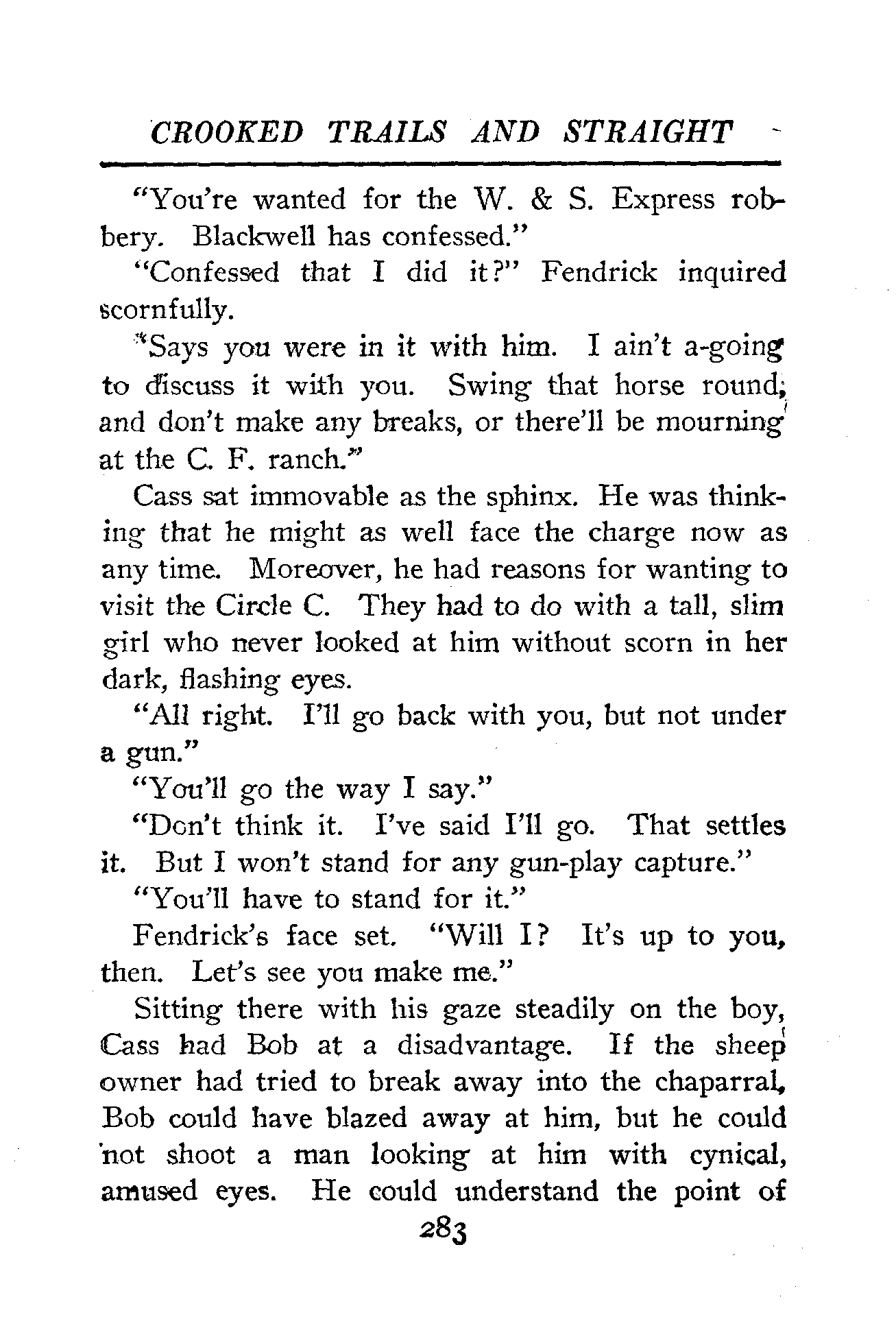 CROOKED TRAILS AND STRAIGHT

"You're wanted for the W. & S. Express robbery. Blackwell has confessed."

"Confessed that I did it?" Fendrick inquired scornfully.

"Says you were in it with him. I ain't a-going to discuss it with you. Swing that horse round, and don't make any breaks, or there'll be mourning at the C. F. ranch."

Cass sat immovable as the sphinx. He was thinking that he might as well face the charge now as any time. Moreover, he had reasons for wanting to visit the Circle C. They had to do with a tall, slim girl who never looked at him without scorn in her dark, flashing eyes.

"All right. I'll go back with you, but not under a gun."

"You'll go the way I say."

"Don't think it. I've said I'll go. That settles it. But I won't stand for any gun-play capture."

"You'll have to stand for it."

Fendrick's face set. "Will I? It's up to you, then. Let's see you make me."

Sitting there with his gaze steadily on the boy, Cass had Bob at a disadvantage. If the sheep owner had tried to break away into the chaparral, Bob could have blazed away at him, but he could not shoot a man looking at him with cynical, amused eyes. He could understand the point of

283